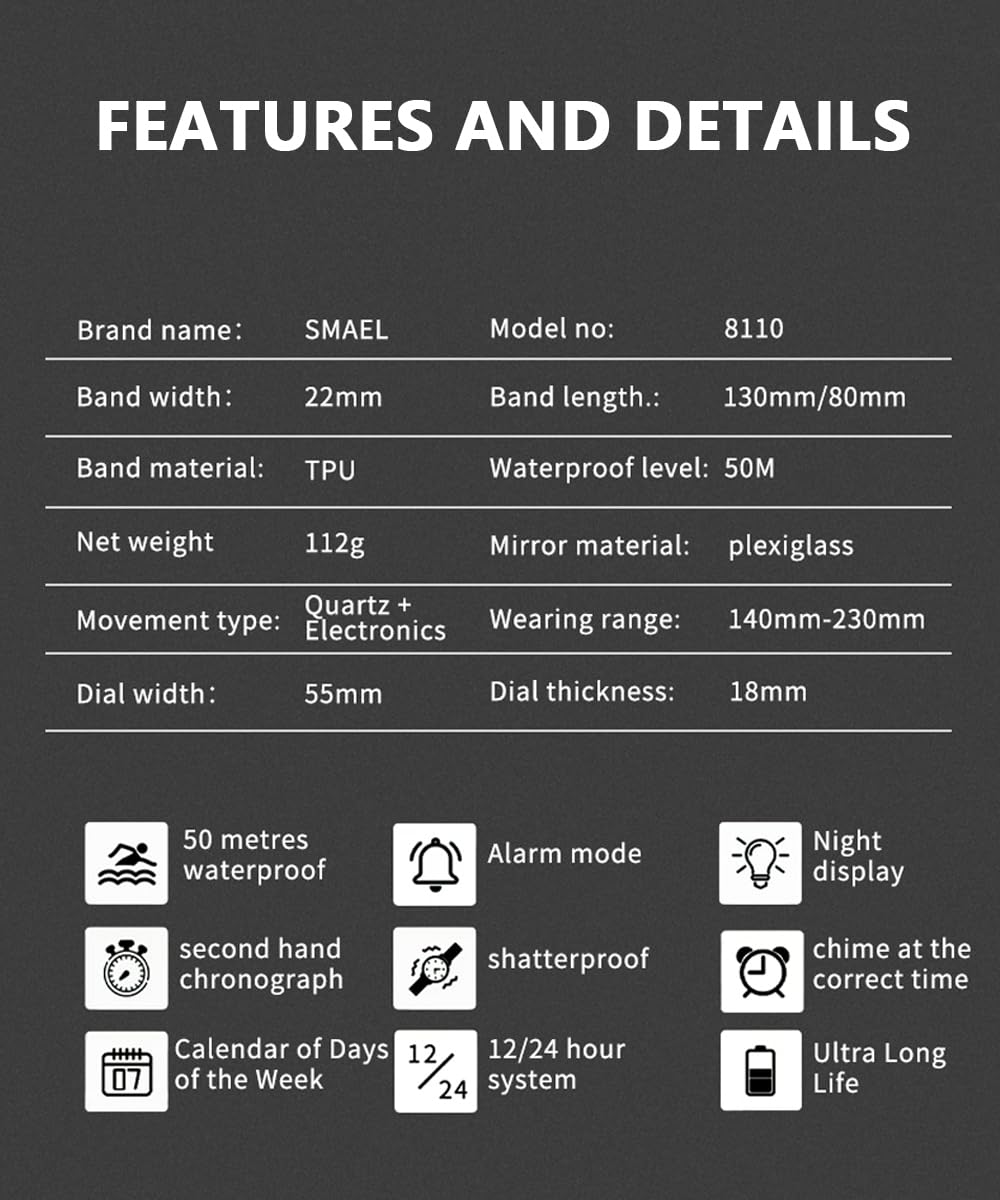 FEATURES AND DETAILS

| Brand name: | SMAEL | Model no: | 8110 |
|---|---|---|---|
| Band width: | 22mm | Band length.: | 130mm/80mm |
| Band material: | TPU | Waterproof level: | 50M |
| Net weight | 112g | Mirror material: | plexiglass |
| Movement type: | Quartz + Electronics | Wearing range: | 140mm-230mm |
| Dial width: | 55mm | Dial thickness: | 18mm |

50 metres waterproof

Alarm mode

Night display

second hand chronograph

shatterproof

chime at the correct time

07

Calendar of Days of the Week

12/24

12/24 hour system

Ultra Long Life